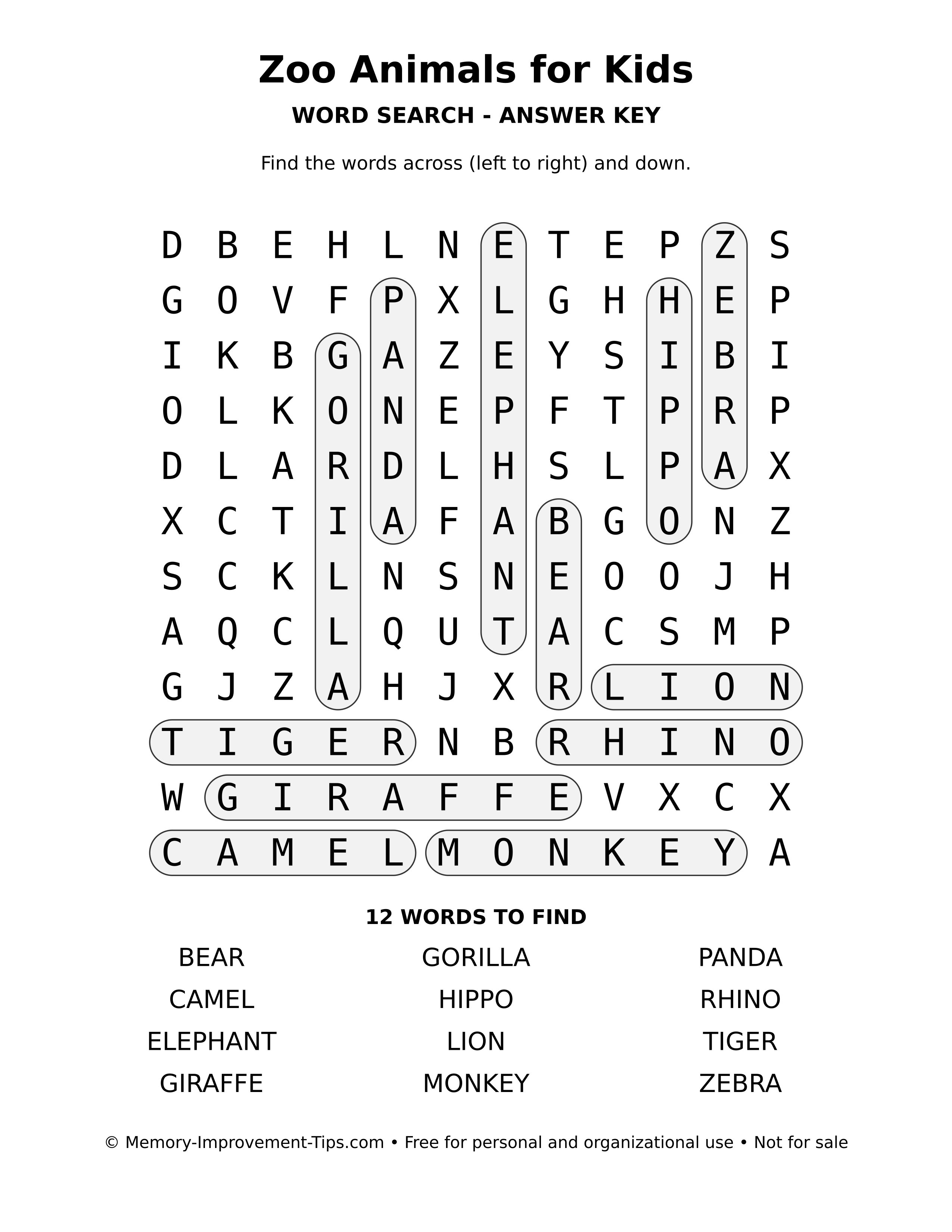 Zoo Animals for Kids

WORD SEARCH - ANSWER KEY

Find the words across (left to right) and down.

D B E H L N E T E P Z S
G O V F P X L G H H E P
I K B G A Z E Y S I B I
O L K O N E P F T P R P
D L A R D L H S L P A X
X C T I A F A B G O N Z
S C K L N S N E O O J H
A Q C L Q U T A C S M P
G J Z A H J X R L I O N
T I G E R N B R H I N O
W G I R A F F E V X C X
C A M E L M O N K E Y A

12 WORDS TO FIND

BEAR
CAMEL
ELEPHANT
GIRAFFE

GORILLA
HIPPO
LION
MONKEY

PANDA
RHINO
TIGER
ZEBRA

© Memory-Improvement-Tips.com • Free for personal and organizational use • Not for sale